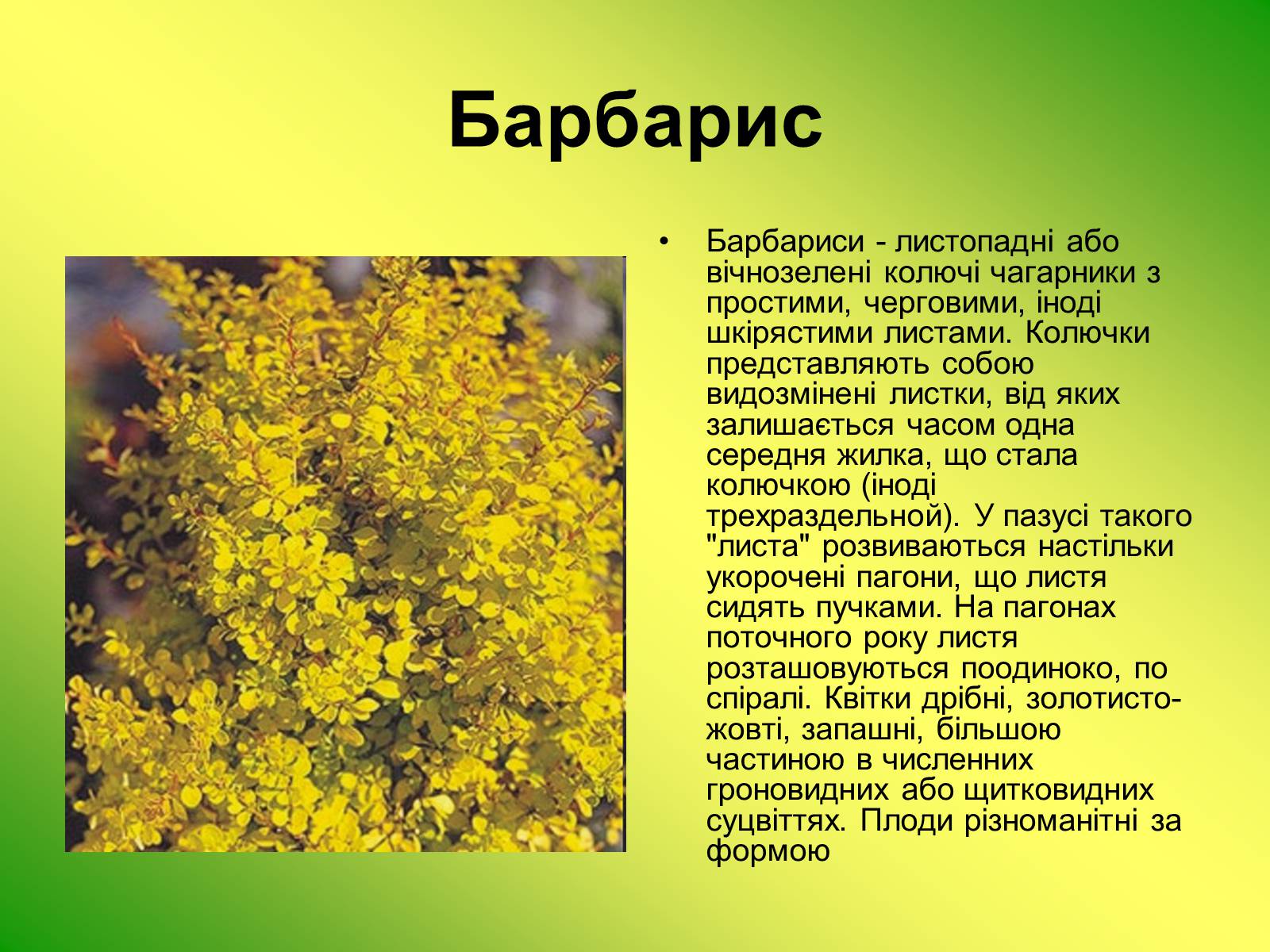 Барбарис

• Барбариси - листопадні або вічнозелені колючі чагарники з простими, черговими, іноді шкірястими листами. Колючки представляють собою видозмінені листки, від яких залишається часом одна середня жилка, що стала колючкою (іноді трехраздельной). У пазусі такого "листа" розвиваються настільки укорочені пагони, що листя сидять пучками. На пагонах поточного року листя розташовуються поодиноко, по спіралі. Квітки дрібні, золотисто-жовті, запашні, більшою частиною в численних гроновидних або щитковидних суцвіттях. Плоди різноманітні за формою